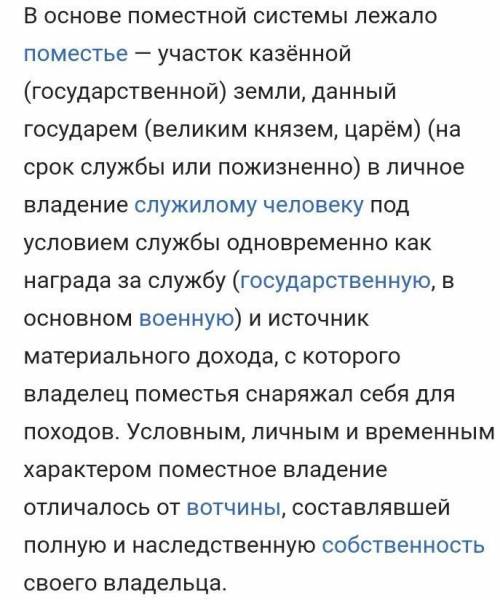 В основе поместной системы лежало поместье — участок казённой (государственной) земли, данный государем (великим князем, царём) (на срок службы или пожизненно) в личное владение служилому человеку под условием службы одновременно как награда за службу (государственную, в основном военную) и источник материального дохода, с которого владелец поместья снаряжал себя для походов. Условным, личным и временным характером поместное владение отличалось от вотчины, составлявшей полную и наследственную собственность своего владельца.